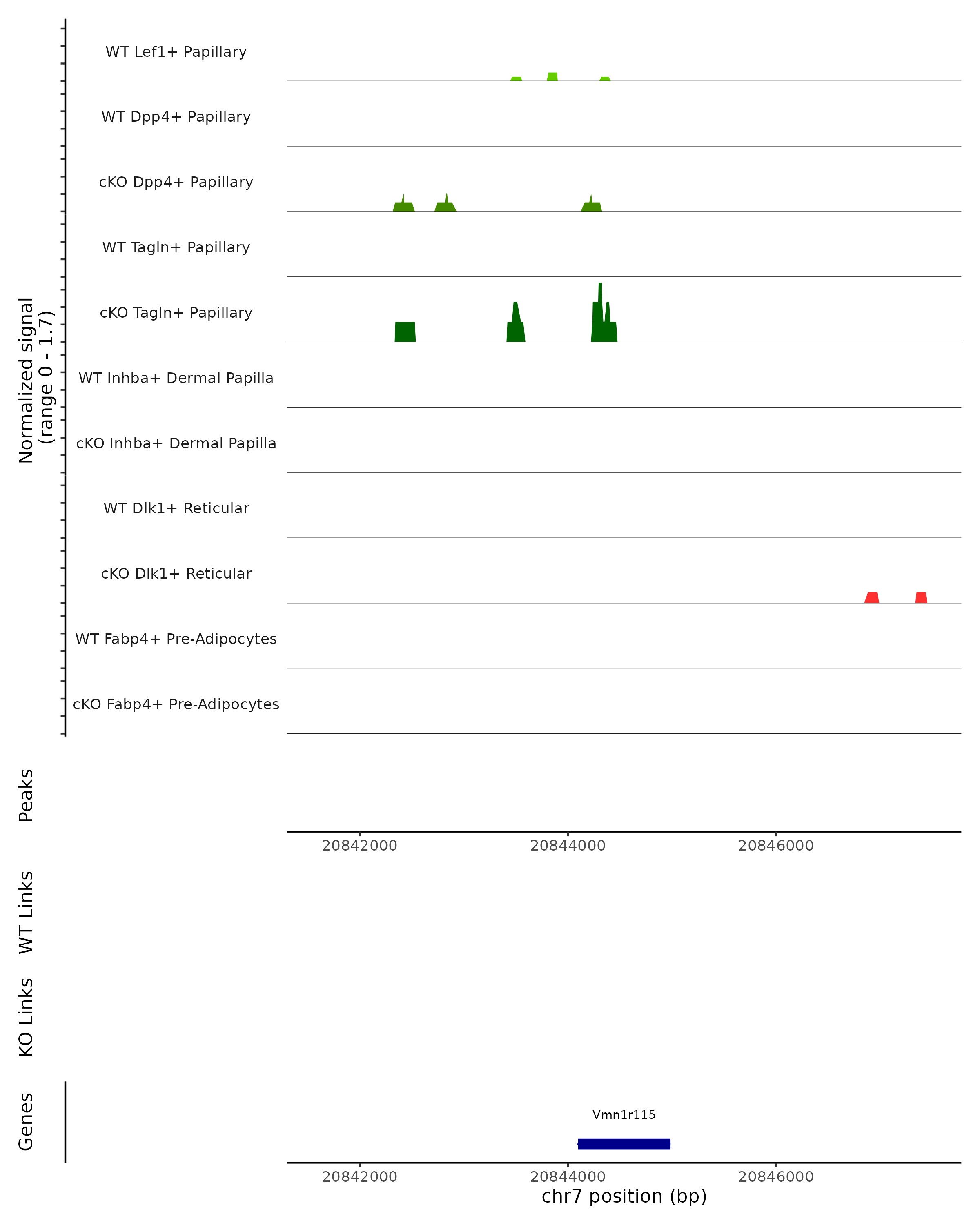 Normalized signal
(range 0 - 1.7)

WT Lef1+ Papillary
WT Dpp4+ Papillary
cKO Dpp4+ Papillary
WT Tagln+ Papillary
cKO Tagln+ Papillary
WT Inhba+ Dermal Papilla
cKO Inhba+ Dermal Papilla
WT Dlk1+ Reticular
cKO Dlk1+ Reticular
WT Fabp4+ Pre-Adipocytes
cKO Fabp4+ Pre-Adipocytes

Peaks

20842000 20844000 20846000

WT Links

KO Links

Genes

Vmn1r115

20842000 20844000 20846000
chr7 position (bp)